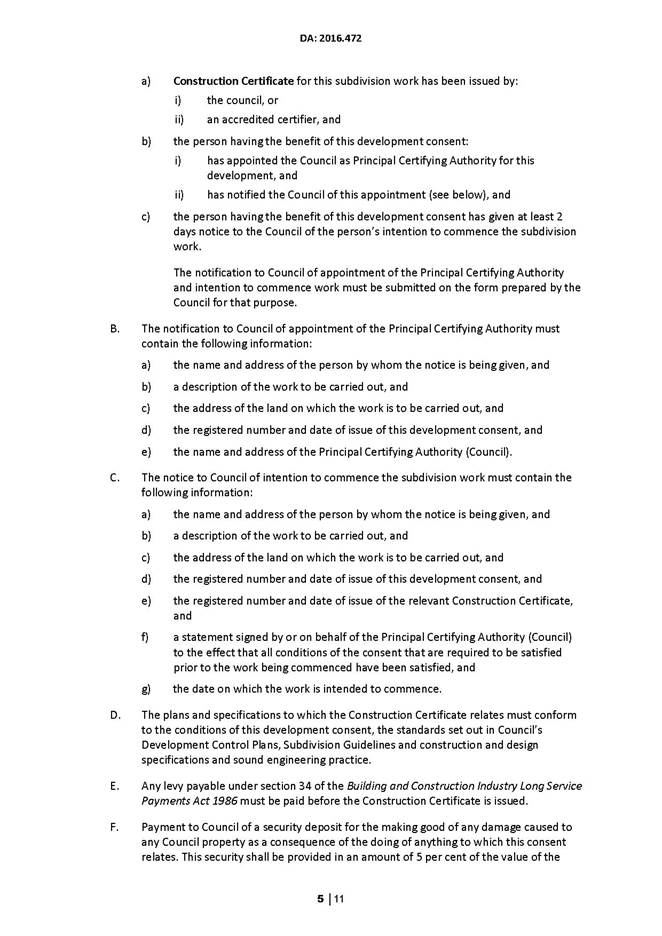 DA: 2016.472

a) Construction Certificate for this subdivision work has been issued by:

i) the council, or

ii) an accredited certifier, and

b) the person having the benefit of this development consent:

i) has appointed the Council as Principal Certifying Authority for this development, and

ii) has notified the Council of this appointment (see below), and

c) the person having the benefit of this development consent has given at least 2 days notice to the Council of the person's intention to commence the subdivision work.

The notification to Council of appointment of the Principal Certifying Authority and intention to commence work must be submitted on the form prepared by the Council for that purpose.

B. The notification to Council of appointment of the Principal Certifying Authority must contain the following information:

a) the name and address of the person by whom the notice is being given, and

b) a description of the work to be carried out, and

c) the address of the land on which the work is to be carried out, and

d) the registered number and date of issue of this development consent, and

e) the name and address of the Principal Certifying Authority (Council).

C. The notice to Council of intention to commence the subdivision work must contain the following information:

a) the name and address of the person by whom the notice is being given, and

b) a description of the work to be carried out, and

c) the address of the land on which the work is to be carried out, and

d) the registered number and date of issue of this development consent, and

e) the registered number and date of issue of the relevant Construction Certificate, and

f) a statement signed by or on behalf of the Principal Certifying Authority (Council) to the effect that all conditions of the consent that are required to be satisfied prior to the work being commenced have been satisfied, and

g) the date on which the work is intended to commence.

D. The plans and specifications to which the Construction Certificate relates must conform to the conditions of this development consent, the standards set out in Council's Development Control Plans, Subdivision Guidelines and construction and design specifications and sound engineering practice.

E. Any levy payable under section 34 of the Building and Construction Industry Long Service Payments Act 1986 must be paid before the Construction Certificate is issued.

F. Payment to Council of a security deposit for the making good of any damage caused to any Council property as a consequence of the doing of anything to which this consent relates. This security shall be provided in an amount of 5 per cent of the value of the

5 | 11